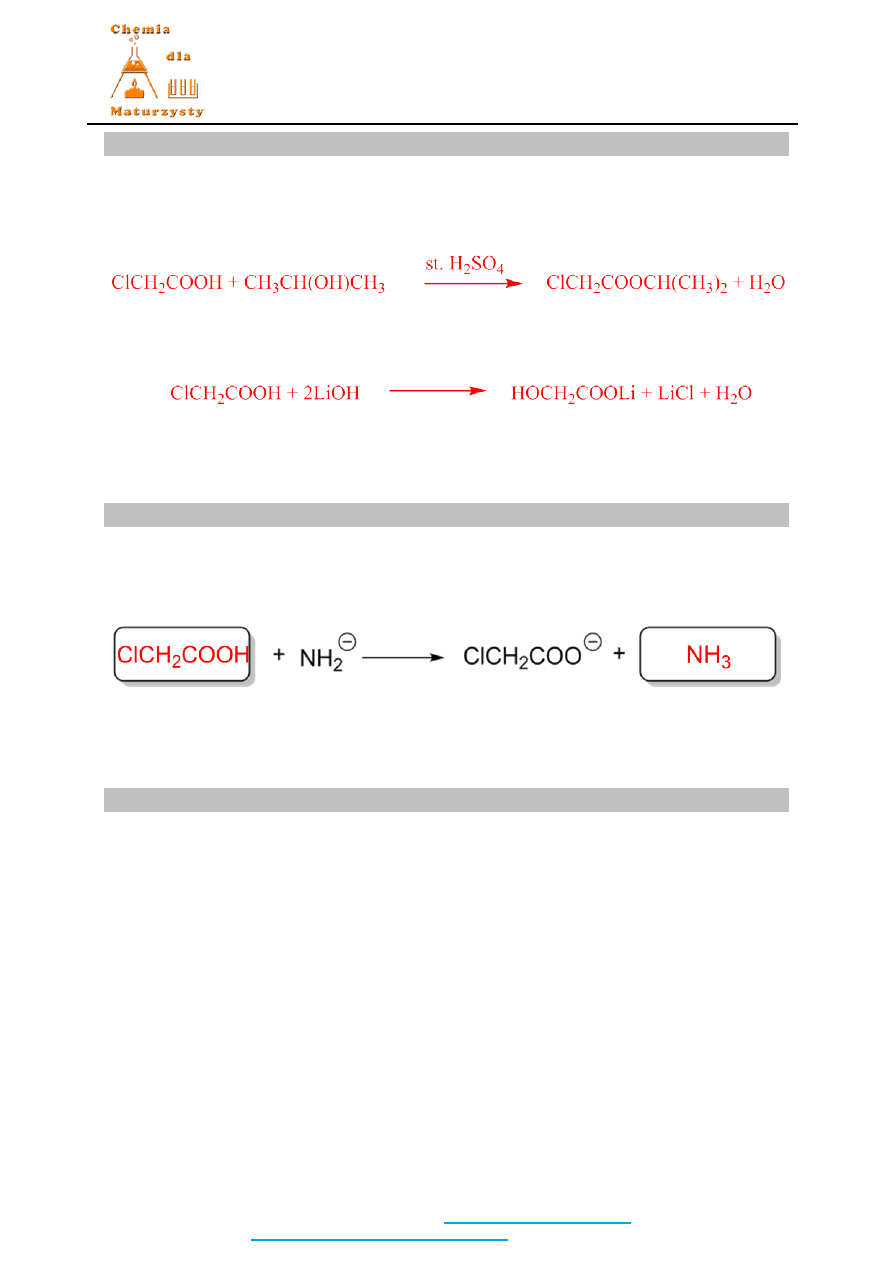 Chemia
dla
Maturzysty

$ClCH_2COOH + CH_3CH(OH)CH_3 \xrightarrow{st.\ H_2SO_4} ClCH_2COOCH(CH_3)_2 + H_2O$

$ClCH_2COOH + 2LiOH \rightarrow HOCH_2COOLi + LiCl + H_2O$

$ClCH_2COOH + NH_2^{\ominus} \rightarrow ClCH_2COO^{\ominus} + NH_3$